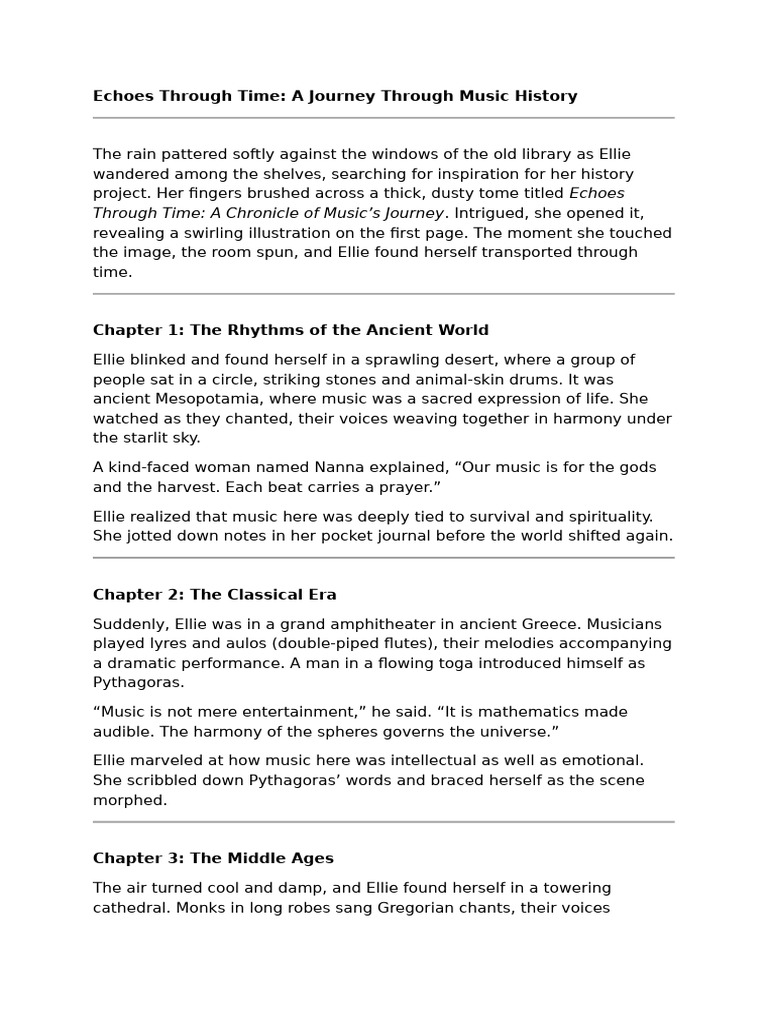 Echoes Through Time: A Journey Through Music History

The rain pattered softly against the windows of the old library as Ellie wandered among the shelves, searching for inspiration for her history project. Her fingers brushed across a thick, dusty tome titled Echoes Through Time: A Chronicle of Music's Journey. Intrigued, she opened it, revealing a swirling illustration on the first page. The moment she touched the image, the room spun, and Ellie found herself transported through time.

Chapter 1: The Rhythms of the Ancient World

Ellie blinked and found herself in a sprawling desert, where a group of people sat in a circle, striking stones and animal-skin drums. It was ancient Mesopotamia, where music was a sacred expression of life. She watched as they chanted, their voices weaving together in harmony under the starlit sky.

A kind-faced woman named Nanna explained, "Our music is for the gods and the harvest. Each beat carries a prayer."

Ellie realized that music here was deeply tied to survival and spirituality. She jotted down notes in her pocket journal before the world shifted again.

Chapter 2: The Classical Era

Suddenly, Ellie was in a grand amphitheater in ancient Greece. Musicians played lyres and aulos (double-piped flutes), their melodies accompanying a dramatic performance. A man in a flowing toga introduced himself as Pythagoras.

"Music is not mere entertainment," he said. "It is mathematics made audible. The harmony of the spheres governs the universe."

Ellie marveled at how music here was intellectual as well as emotional. She scribbled down Pythagoras' words and braced herself as the scene morphed.

Chapter 3: The Middle Ages

The air turned cool and damp, and Ellie found herself in a towering cathedral. Monks in long robes sang Gregorian chants, their voices